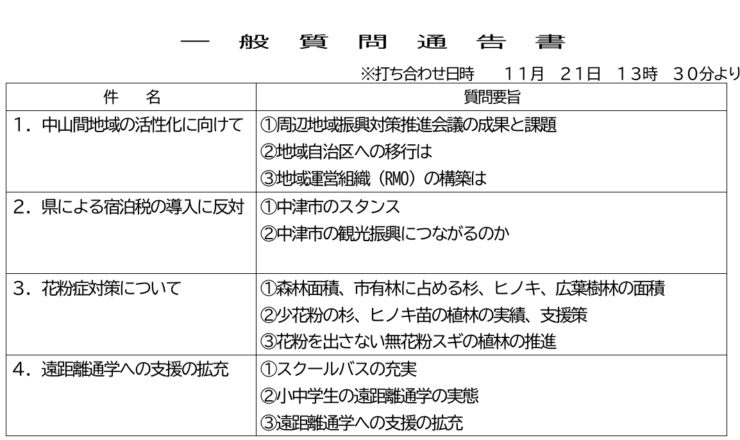 一般質問通告書

※打ち合わせ日時 11月 21日 13時 30分より

| 件名 | 質問要旨 |
|---|---|
| 1．中山間地域の活性化に向けて | ①周辺地域振興対策推進会議の成果と課題 ②地域自治区への移行は ③地域運営組織（RMO）の構築は |
| 2．県による宿泊税の導入に反対 | ①中津市のスタンス ②中津市の観光振興につながるのか |
| 3．花粉症対策について | ①森林面積、市有林に占める杉、ヒノキ、広葉樹林の面積 ②少花粉の杉、ヒノキ苗の植林の実績、支援策 ③花粉を出さない無花粉スギの植林の推進 |
| 4．遠距離通学への支援の拡充 | ①スクールバスの充実 ②小中学生の遠距離通学の実態 ③遠距離通学への支援の拡充 |